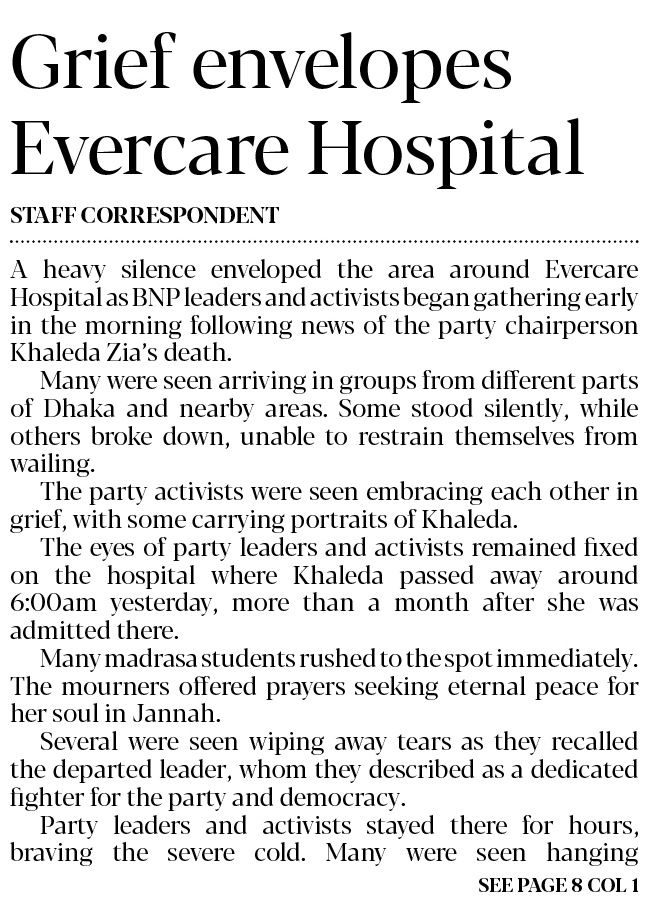 Grief envelopes Evercare Hospital

STAFF CORRESPONDENT

A heavy silence enveloped the area around Evercare Hospital as BNP leaders and activists began gathering early in the morning following news of the party chairperson Khaleda Zia's death.

Many were seen arriving in groups from different parts of Dhaka and nearby areas. Some stood silently, while others broke down, unable to restrain themselves from wailing.

The party activists were seen embracing each other in grief, with some carrying portraits of Khaleda.

The eyes of party leaders and activists remained fixed on the hospital where Khaleda passed away around 6:00am yesterday, more than a month after she was admitted there.

Many madrasa students rushed to the spot immediately. The mourners offered prayers seeking eternal peace for her soul in Jannah.

Several were seen wiping away tears as they recalled the departed leader, whom they described as a dedicated fighter for the party and democracy.

Party leaders and activists stayed there for hours, braving the severe cold. Many were seen hanging

SEE PAGE 8 COL 1